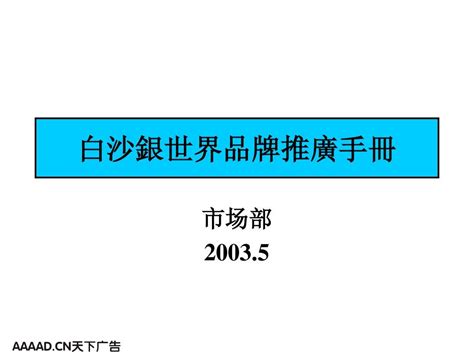 白沙銀世界品牌推廣手冊

市场部
2003.5

AAAAD.CN天下广告